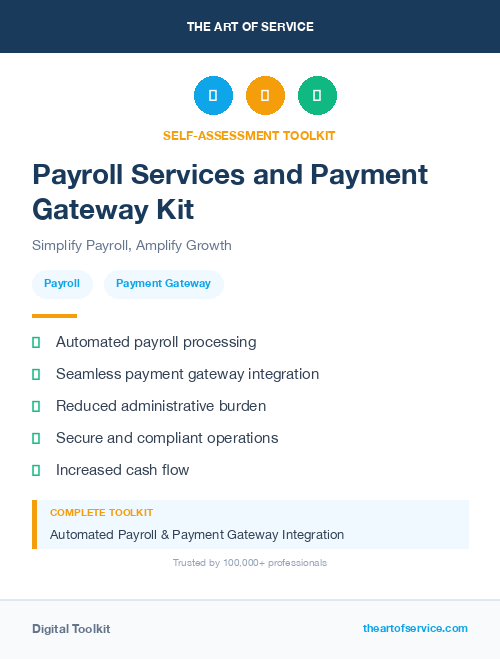 THE ART OF SERVICE

SELF-ASSESSMENT TOOLKIT

Payroll Services and Payment Gateway Kit

Simplify Payroll, Amplify Growth

Payroll

Payment Gateway

Automated payroll processing

Seamless payment gateway integration

Reduced administrative burden

Secure and compliant operations

Increased cash flow

COMPLETE TOOLKIT

Automated Payroll & Payment Gateway Integration

Trusted by 100,000+ professionals

Digital Toolkit

theartofservice.com